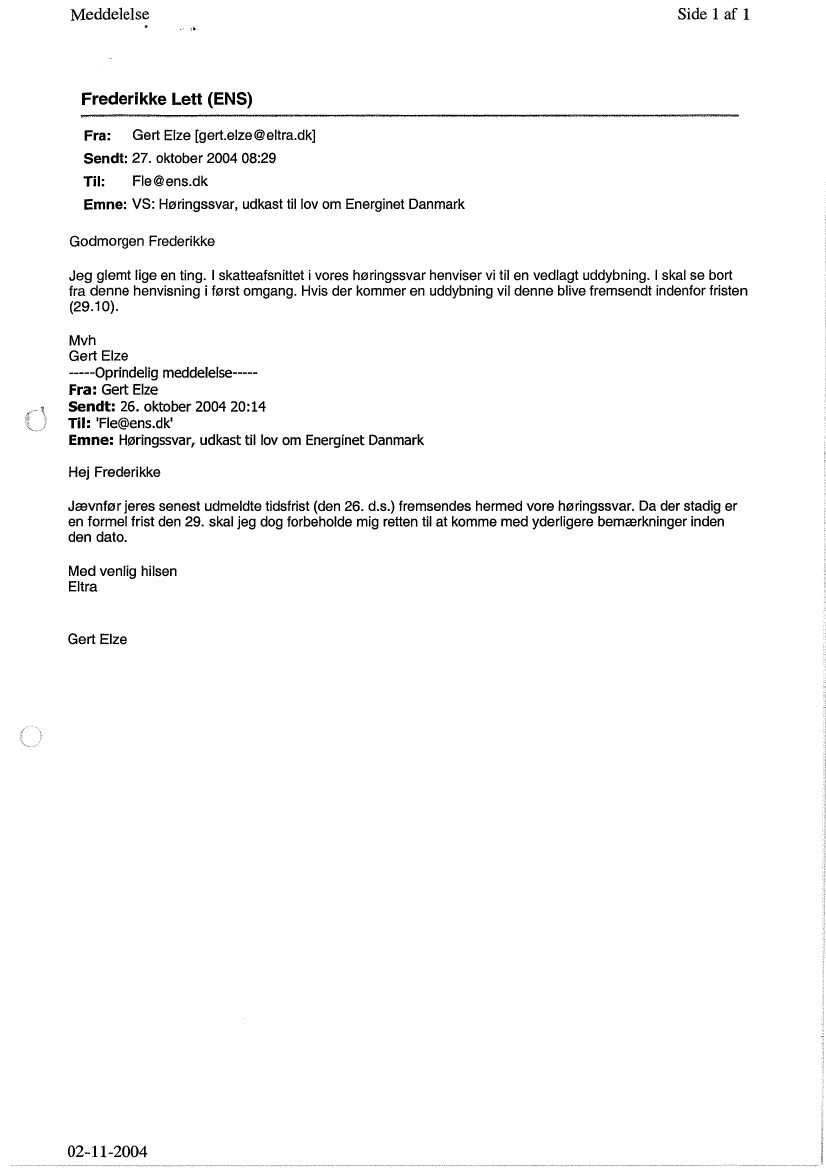 Meddelelse

Side 1 af 1

Frederikke Lett (ENS)

Fra: Gert Elze [gert.elze@eltra.dk]
Sendt: 27. oktober 2004 08:29
Til: Fle@ens.dk
Emne: VS: Høringssvar, udkast til lov om Energinet Danmark

Godmorgen Frederikke

Jeg glemt lige en ting. I skatteafsnittet i vores høringssvar henviser vi til en vedlagt uddybning. I skal se bort fra denne henvisning i først omgang. Hvis der kommer en uddybning vil denne blive fremsendt indenfor fristen (29.10).

Mvh
Gert Elze
-----Oprindelig meddelelse-----
Fra: Gert Elze
Sendt: 26. oktober 2004 20:14
Til: 'Fle@ens.dk'
Emne: Høringssvar, udkast til lov om Energinet Danmark

Hej Frederikke

Jævnfør jeres senest udmeldte tidsfrist (den 26. d.s.) fremsendes hermed vore høringssvar. Da der stadig er en formel frist den 29. skal jeg dog forbeholde mig retten til at komme med yderligere bemærkninger inden den dato.

Med venlig hilsen
Eltra

Gert Elze

02-11-2004